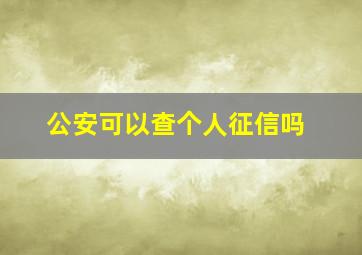 公安可以查个人征信吗